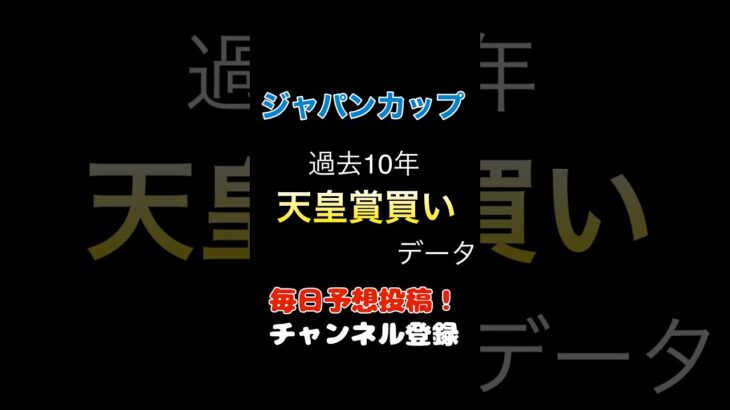 ジャパンカップ

過去10年

天皇賞買い

データ

毎日予想投稿！

チャンネル登録